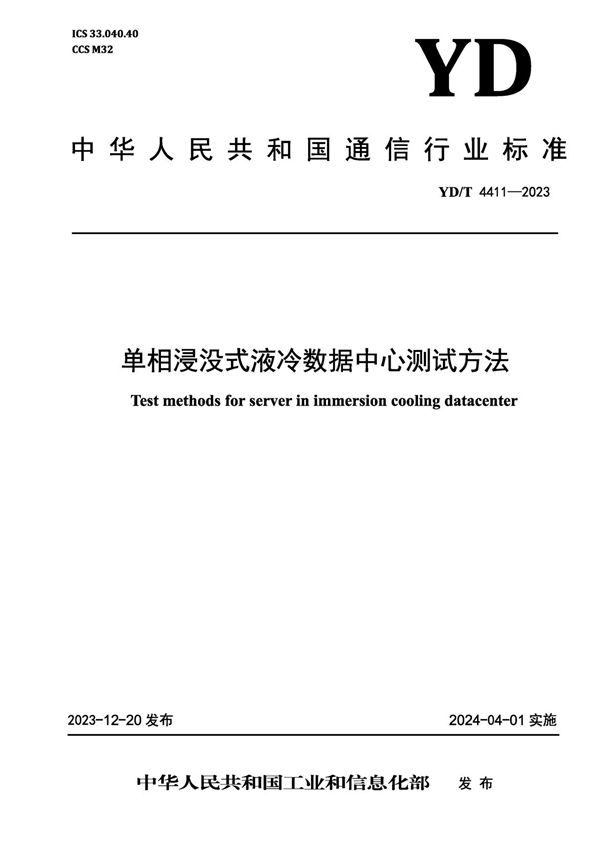 ICS 33.040.40
CCS M32

YD

中华人民共和国通信行业标准

YD/T 4411—2023

单相浸没式液冷数据中心测试方法

Test methods for server in immersion cooling datacenter

2023-12-20 发布

2024-04-01 实施

中华人民共和国工业和信息化部 发布